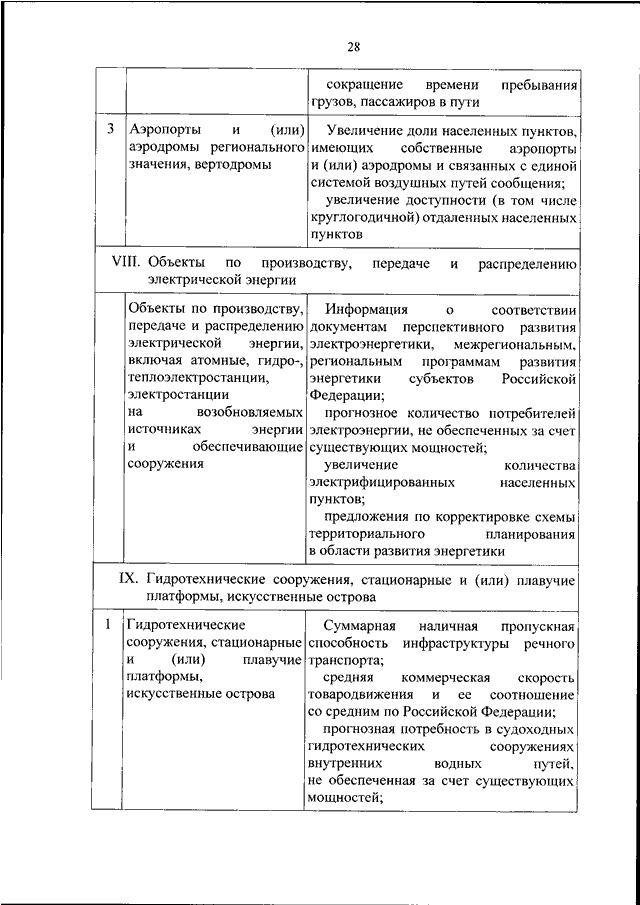 28

| | | |
|---|---|---|
| | | сокращение времени пребывания грузов, пассажиров в пути |
| 3 | Аэропорты и (или) аэродромы регионального значения, вертодромы | Увеличение доли населенных пунктов, имеющих собственные аэропорты и (или) аэродромы и связанных с единой системой воздушных путей сообщения; увеличение доступности (в том числе круглогодичной) отдаленных населенных пунктов |
| VIII. Объекты по производству, передаче и распределению электрической энергии | | |
| | Объекты по производству, передаче и распределению электрической энергии, включая атомные, гидро-, теплоэлектростанции, электростанции на возобновляемых источниках энергии и обеспечивающие сооружения | Информация о соответствии документам перспективного развития электроэнергетики, межрегиональным, региональным программам развития энергетики субъектов Российской Федерации; прогнозное количество потребителей электроэнергии, не обеспеченных за счет существующих мощностей; увеличение количества электрифицированных населенных пунктов; предложения по корректировке схемы территориального планирования в области развития энергетики |
| IX. Гидротехнические сооружения, стационарные и (или) плавучие платформы, искусственные острова | | |
| 1 | Гидротехнические сооружения, стационарные и (или) плавучие платформы, искусственные острова | Суммарная наличная пропускная способность инфраструктуры речного транспорта; средняя коммерческая скорость товародвижения и ее соотношение со средним по Российской Федерации; прогнозная потребность в судоходных гидротехнических сооружениях внутренних водных путей, не обеспеченная за счет существующих мощностей; |